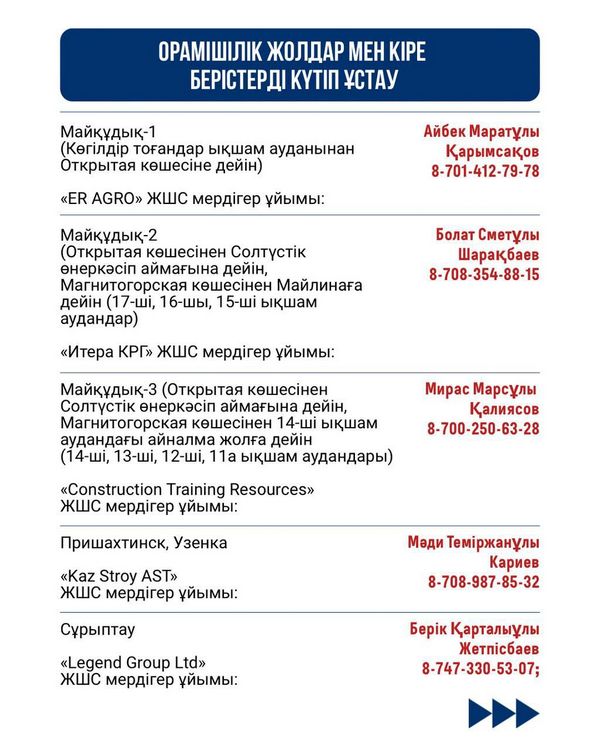 ОРАМІШІЛІК ЖОЛДАР МЕН КІРЕ БЕРІСТЕРДІ КҮТІП ҰСТАУ

Майқұдық-1
(Көгілдір тоғандар ықшам ауданынан Открытая көшесіне дейін)

«ER AGRO» ЖШС мердігер ұйымы:

Айбек Маратұлы
Қарымсақов
8-701-412-79-78

Майқұдық-2
(Открытая көшесінен Солтүстік өнеркәсіп аймағына дейін, Магнитогорская көшесінен Майлинаға дейін (17-ші, 16-шы, 15-ші ықшам аудандар)

«Итера КРГ» ЖШС мердігер ұйымы:

Болат Сметұлы
Шарақбаев
8-708-354-88-15

Майқұдық-3 (Открытая көшесінен Солтүстік өнеркәсіп аймағына дейін, Магнитогорская көшесінен 14-ші ықшам аудандағы айналма жолға дейін (14-ші, 13-ші, 12-ші, 11а ықшам аудандары)

«Construction Training Resources» ЖШС мердігер ұйымы:

Мирас Марсұлы
Қалиясов
8-700-250-63-28

Пришахтинск, Узенка

«Kaz Stroy AST» ЖШС мердігер ұйымы:

Мәди Теміржанұлы
Кариев
8-708-987-85-32

Сұрыптау

«Legend Group Ltd» ЖШС мердігер ұйымы:

Берік Қарталыұлы
Жетпісбаев
8-747-330-53-07;